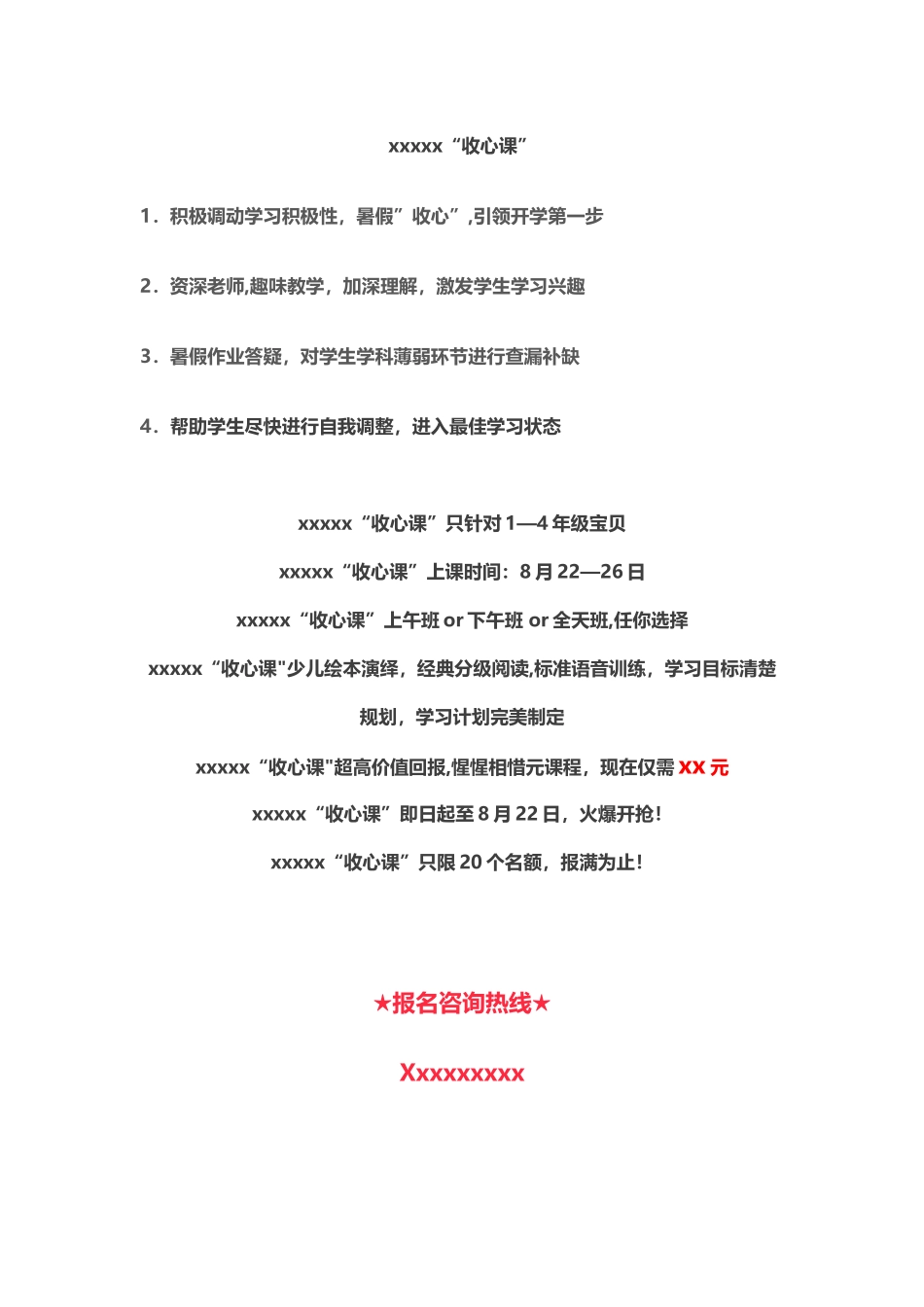 xxxxx“收心课”

1．积极调动学习积极性，暑假”收心”,引领开学第一步

2．资深老师,趣味教学，加深理解，激发学生学习兴趣

3．暑假作业答疑，对学生学科薄弱环节进行查漏补缺

4．帮助学生尽快进行自我调整，进入最佳学习状态

xxxxx“收心课”只针对 1—4 年级宝贝

xxxxx“收心课”上课时间：8 月 22—26 日

xxxxx“收心课”上午班 or 下午班 or 全天班,任你选择

xxxxx“收心课"少儿绘本演绎，经典分级阅读,标准语音训练，学习目标清楚规划，学习计划完美制定

xxxxx“收心课"超高价值回报,惺惺相惜元课程，现在仅需 xx 元

xxxxx“收心课”即日起至 8 月 22 日，火爆开抢!

xxxxx“收心课”只限 20 个名额，报满为止!

★报名咨询热线★

Xxxxxxxxx